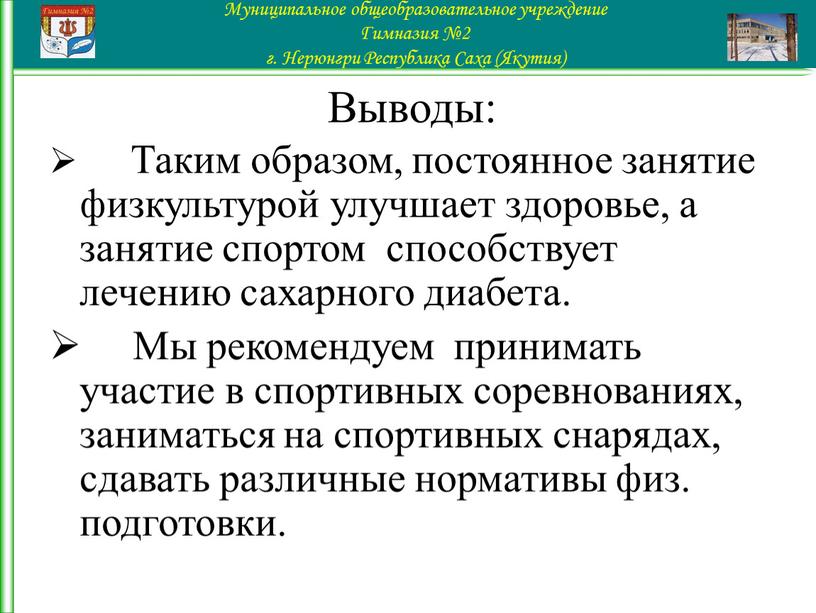 Гимназия №2

Муниципальное общеобразовательное учреждение
Гимназия №2
г. Нерюнгри Республика Саха (Якутия)

Выводы:

➢ Таким образом, постоянное занятие физкультурой улучшает здоровье, а занятие спортом способствует лечению сахарного диабета.

➢ Мы рекомендуем принимать участие в спортивных соревнованиях, заниматься на спортивных снарядах, сдавать различные нормативы физ. подготовки.